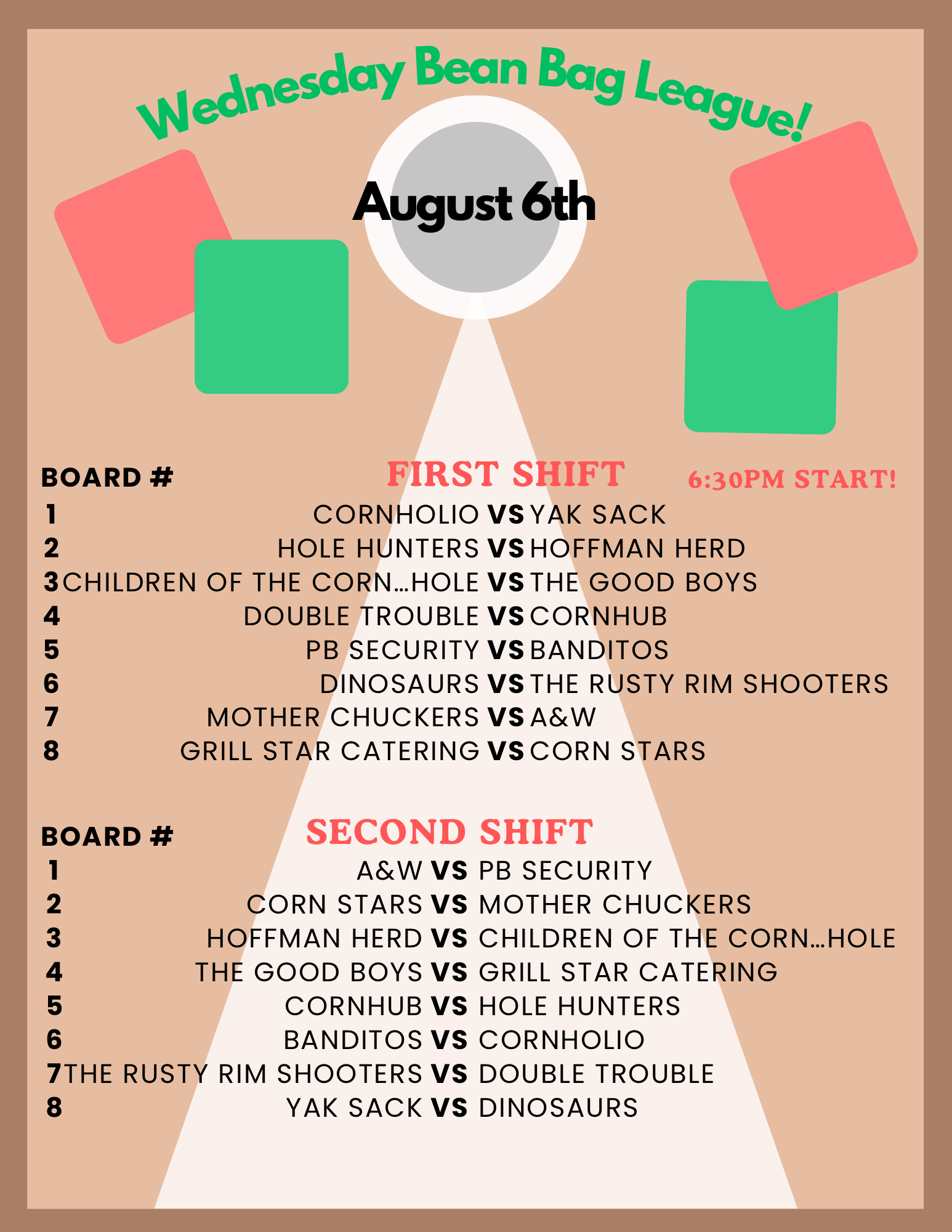 Wednesday Bean Bag League!

August 6th

BOARD #

FIRST SHIFT

6:30PM START!

1 CORNHOLIO VS YAK SACK
2 HOLE HUNTERS VS HOFFMAN HERD
3 CHILDREN OF THE CORN...HOLE VS THE GOOD BOYS
4 DOUBLE TROUBLE VS CORNHUB
5 PB SECURITY VS BANDITOS
6 DINOSAURS VS THE RUSTY RIM SHOOTERS
7 MOTHER CHUCKERS VS A&W
8 GRILL STAR CATERING VS CORN STARS

BOARD #

SECOND SHIFT

1 A&W VS PB SECURITY
2 CORN STARS VS MOTHER CHUCKERS
3 HOFFMAN HERD VS CHILDREN OF THE CORN...HOLE
4 THE GOOD BOYS VS GRILL STAR CATERING
5 CORNHUB VS HOLE HUNTERS
6 BANDITOS VS CORNHOLIO
7 THE RUSTY RIM SHOOTERS VS DOUBLE TROUBLE
8 YAK SACK VS DINOSAURS